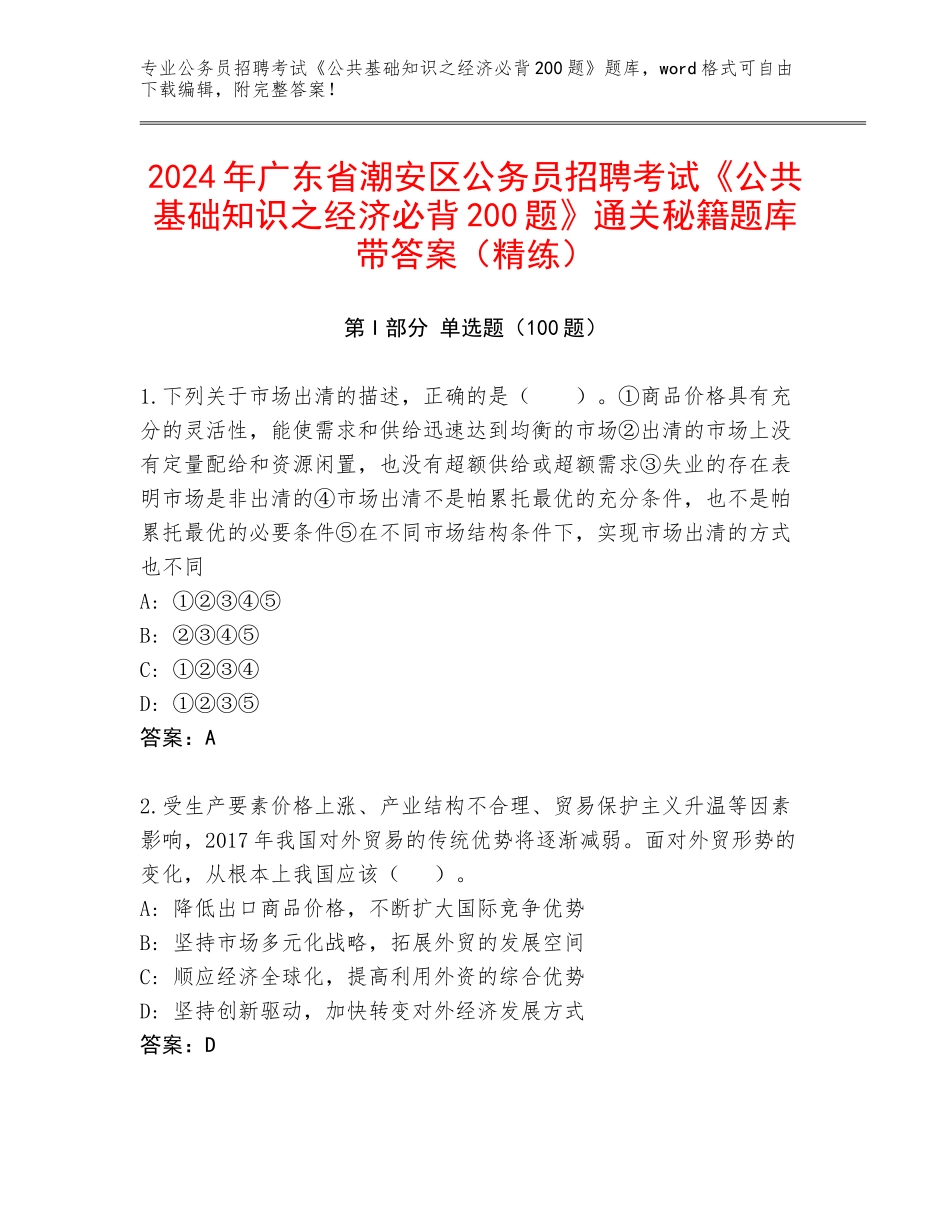 专业公务员招聘考试《公共基础知识之经济必背200题》题库，word格式可自由下载编辑，附完整答案！

2024年广东省潮安区公务员招聘考试《公共基础知识之经济必背200题》通关秘籍题库带答案（精练）

第Ⅰ部分 单选题（100题）

1.下列关于市场出清的描述，正确的是（　　）。①商品价格具有充分的灵活性，能使需求和供给迅速达到均衡的市场②出清的市场上没有定量配给和资源闲置，也没有超额供给或超额需求③失业的存在表明市场是非出清的④市场出清不是帕累托最优的充分条件，也不是帕累托最优的必要条件⑤在不同市场结构条件下，实现市场出清的方式也不同
A：①②③④⑤
B：②③④⑤
C：①②③④
D：①②③⑤
答案：A

2.受生产要素价格上涨、产业结构不合理、贸易保护主义升温等因素影响，2017年我国对外贸易的传统优势将逐渐减弱。面对外贸形势的变化，从根本上我国应该（　　）。
A：降低出口商品价格，不断扩大国际竞争优势
B：坚持市场多元化战略，拓展外贸的发展空间
C：顺应经济全球化，提高利用外资的综合优势
D：坚持创新驱动，加快转变对外经济发展方式
答案：D